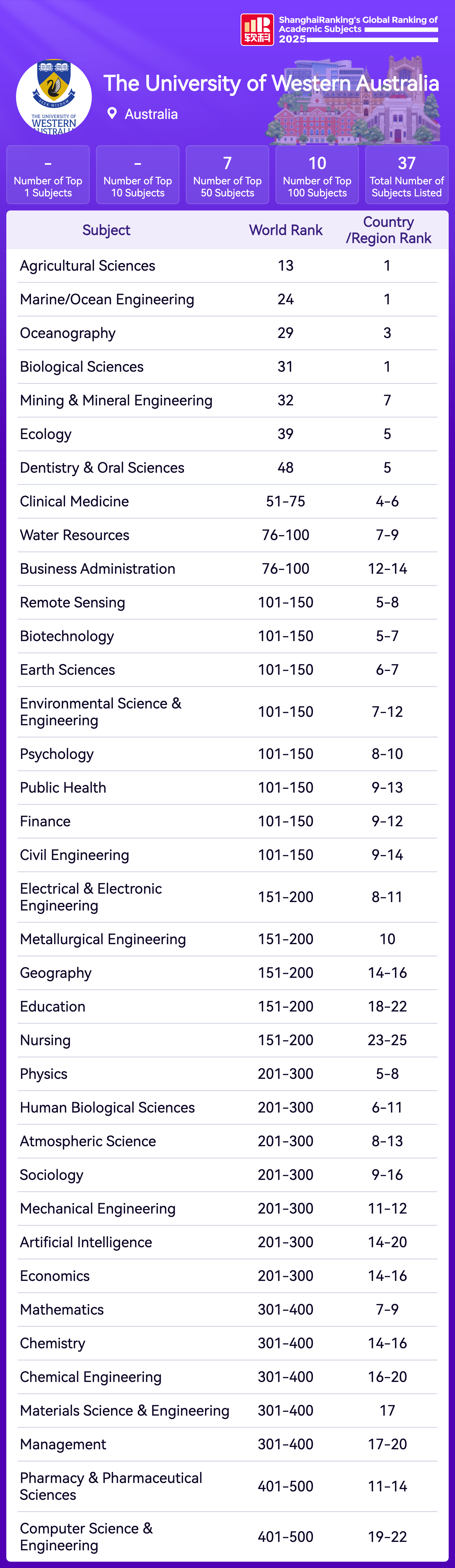 软科 ShanghaiRanking's Global Ranking of Academic Subjects 2025

SEEK WISDOM
THE UNIVERSITY OF WESTERN AUSTRALIA

The University of Western Australia

Australia

| - | - | 7 | 10 | 37 |
|---|---|---|---|---|
| Number of Top 1 Subjects | Number of Top 10 Subjects | Number of Top 50 Subjects | Number of Top 100 Subjects | Total Number of Subjects Listed |

| Subject | World Rank | Country /Region Rank |
|---|---|---|
| Agricultural Sciences | 13 | 1 |
| Marine/Ocean Engineering | 24 | 1 |
| Oceanography | 29 | 3 |
| Biological Sciences | 31 | 1 |
| Mining & Mineral Engineering | 32 | 7 |
| Ecology | 39 | 5 |
| Dentistry & Oral Sciences | 48 | 5 |
| Clinical Medicine | 51-75 | 4-6 |
| Water Resources | 76-100 | 7-9 |
| Business Administration | 76-100 | 12-14 |
| Remote Sensing | 101-150 | 5-8 |
| Biotechnology | 101-150 | 5-7 |
| Earth Sciences | 101-150 | 6-7 |
| Environmental Science & Engineering | 101-150 | 7-12 |
| Psychology | 101-150 | 8-10 |
| Public Health | 101-150 | 9-13 |
| Finance | 101-150 | 9-12 |
| Civil Engineering | 101-150 | 9-14 |
| Electrical & Electronic Engineering | 151-200 | 8-11 |
| Metallurgical Engineering | 151-200 | 10 |
| Geography | 151-200 | 14-16 |
| Education | 151-200 | 18-22 |
| Nursing | 151-200 | 23-25 |
| Physics | 201-300 | 5-8 |
| Human Biological Sciences | 201-300 | 6-11 |
| Atmospheric Science | 201-300 | 8-13 |
| Sociology | 201-300 | 9-16 |
| Mechanical Engineering | 201-300 | 11-12 |
| Artificial Intelligence | 201-300 | 14-20 |
| Economics | 201-300 | 14-16 |
| Mathematics | 301-400 | 7-9 |
| Chemistry | 301-400 | 14-16 |
| Chemical Engineering | 301-400 | 16-20 |
| Materials Science & Engineering | 301-400 | 17 |
| Management | 301-400 | 17-20 |
| Pharmacy & Pharmaceutical Sciences | 401-500 | 11-14 |
| Computer Science & Engineering | 401-500 | 19-22 |